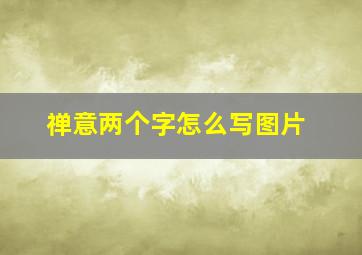 禅意两个字怎么写图片